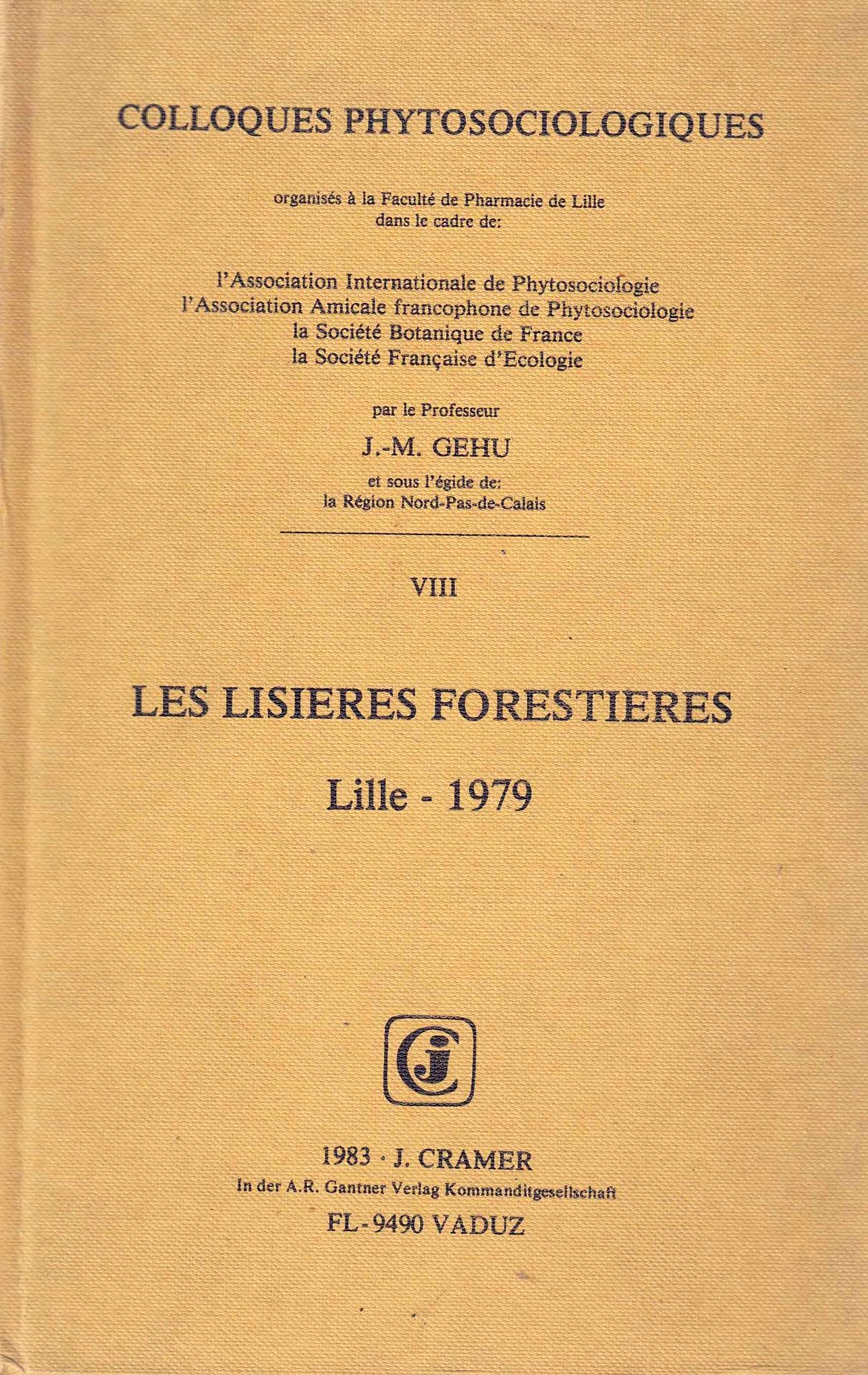 COLLOQUES PHYTOSOCIOLOGIQUES

organisés à la Faculté de Pharmacie de Lille
dans le cadre de:

l'Association Internationale de Phytosociologie
l'Association Amicale francophone de Phytosociologie
la Société Botanique de France
la Société Française d'Ecologie

par le Professeur
J.-M. GEHU
et sous l'égide de:
la Région Nord-Pas-de-Calais

VIII

LES LISIERES FORESTIERES
Lille - 1979

1983 · J. CRAMER
In der A.R. Gantner Verlag Kommanditgesellschaft
FL-9490 VADUZ